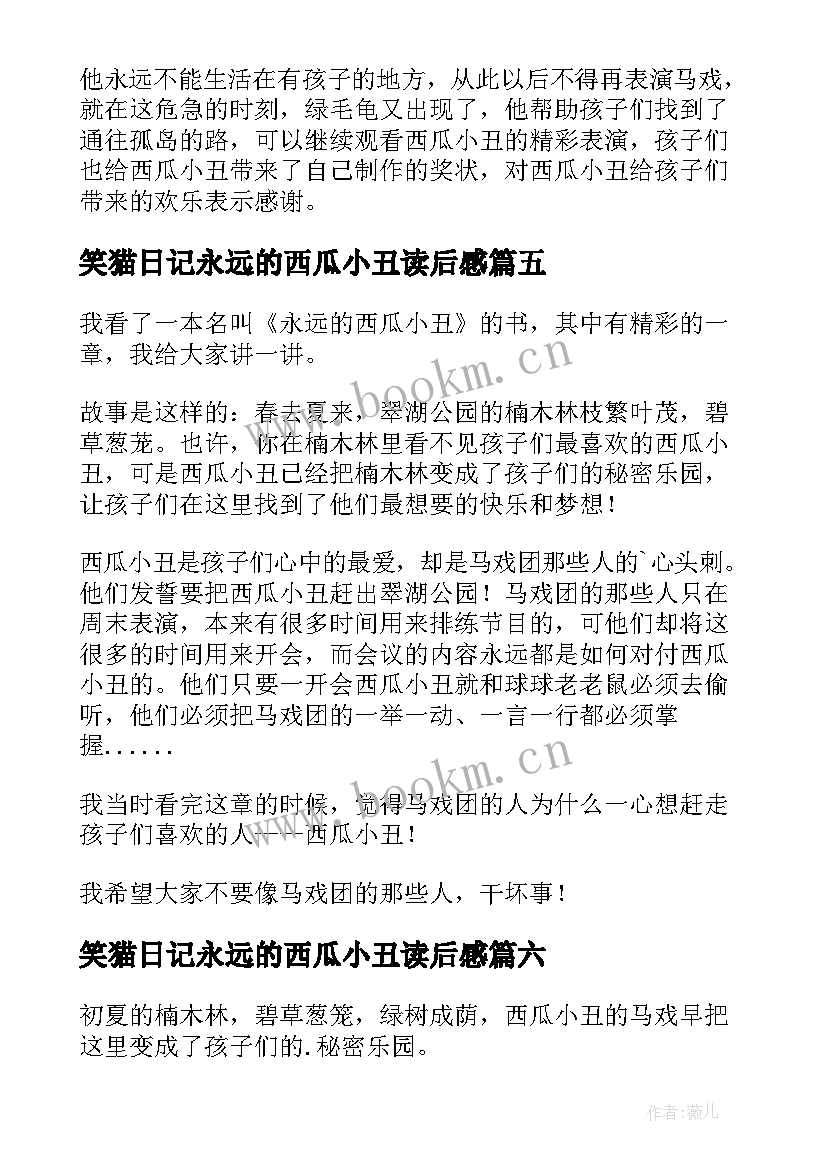 他永远不能生活在有孩子的地方，从此以后不得再表演马戏，就在这危急的时刻，绿毛龟又出现了，他帮助孩子们找到了通往孤岛的路，可以继续观看西瓜小丑的精彩表演，孩子们也给西瓜小丑带来了自己制作的奖状，对西瓜小丑给孩子们带来的欢乐表示感谢。

笑猫日记永远的西瓜小丑读后感篇五

我看了一本名叫《永远的西瓜小丑》的书，其中有精彩的一章，我给大家讲一讲。

故事是这样的：春去夏来，翠湖公园的楠木林枝繁叶茂，碧草葱茏。也许，你在楠木林里看不见孩子们最喜欢的西瓜小丑，可是西瓜小丑已经把楠木林变成了孩子们的秘密乐园，让孩子们在这里找到了他们最想要的快乐和梦想！

西瓜小丑是孩子们心中的最爱，却是马戏团那些人的`心头刺。他们发誓要把西瓜小丑赶出翠湖公园！马戏团的那些人只在周末表演，本来有很多时间用来排练节目的，可他们却将这很多的时间用来开会，而会议的内容永远都是如何对付西瓜小丑的。他们只要一开会西瓜小丑就和球球老老鼠必须去偷听，他们必须把马戏团的一举一动、一言一行都必须掌握......

我当时看完这章的时候，觉得马戏团的人为什么一心想赶走孩子们喜欢的人——西瓜小丑！

我希望大家不要像马戏团的那些人，干坏事！

笑猫日记永远的西瓜小丑读后感篇六

初夏的楠木林，碧草葱笼，绿树成荫，西瓜小丑的马戏早把这里变成了孩子们的.秘密乐园。

www.bookm.cn

www.bookm.cn

作者:薇儿